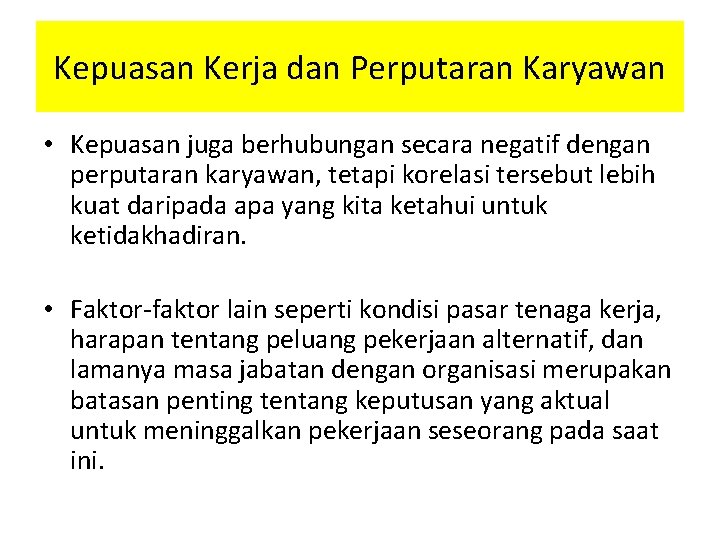 Kepuasan Kerja dan Perputaran Karyawan

• Kepuasan juga berhubungan secara negatif dengan perputaran karyawan, tetapi korelasi tersebut lebih kuat daripada apa yang kita ketahui untuk ketidakhadiran.

• Faktor-faktor lain seperti kondisi pasar tenaga kerja, harapan tentang peluang pekerjaan alternatif, dan lamanya masa jabatan dengan organisasi merupakan batasan penting tentang keputusan yang aktual untuk meninggalkan pekerjaan seseorang pada saat ini.